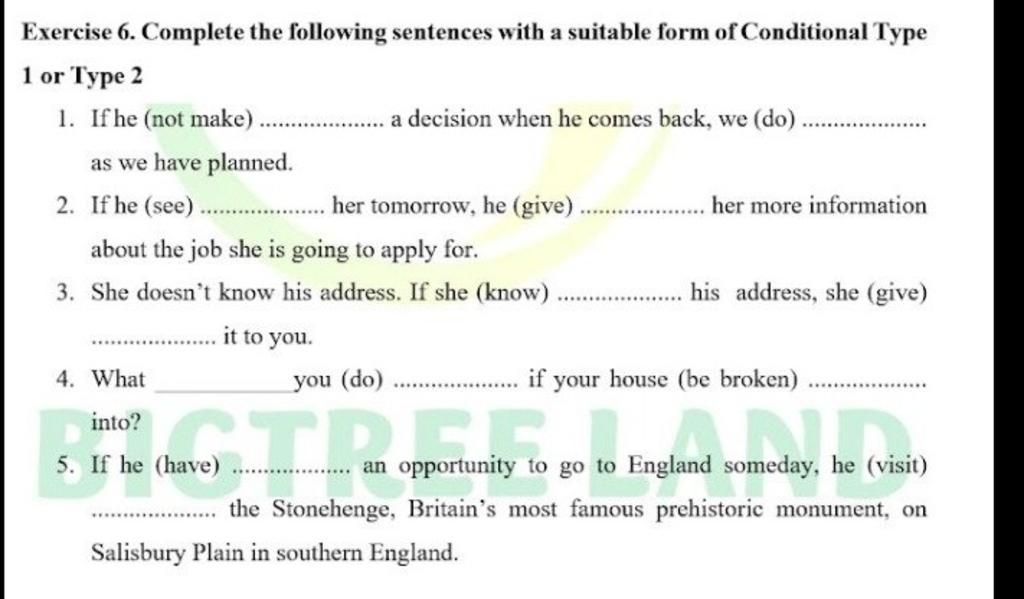 Exercise 6. Complete the following sentences with a suitable form of Conditional Type 1 or Type 2

1. If he (not make) ____ a decision when he comes back, we (do) ____ as we have planned.

2. If he (see) ____ her tomorrow, he (give) ____ her more information about the job she is going to apply for.

3. She doesn't know his address. If she (know) ____ his address, she (give) ____ it to you.

4. What ____ you (do) ____ if your house (be broken) ____ into?

5. If he (have) ____ an opportunity to go to England someday, he (visit) ____ the Stonehenge, Britain's most famous prehistoric monument, on Salisbury Plain in southern England.

BIGTREE LAND